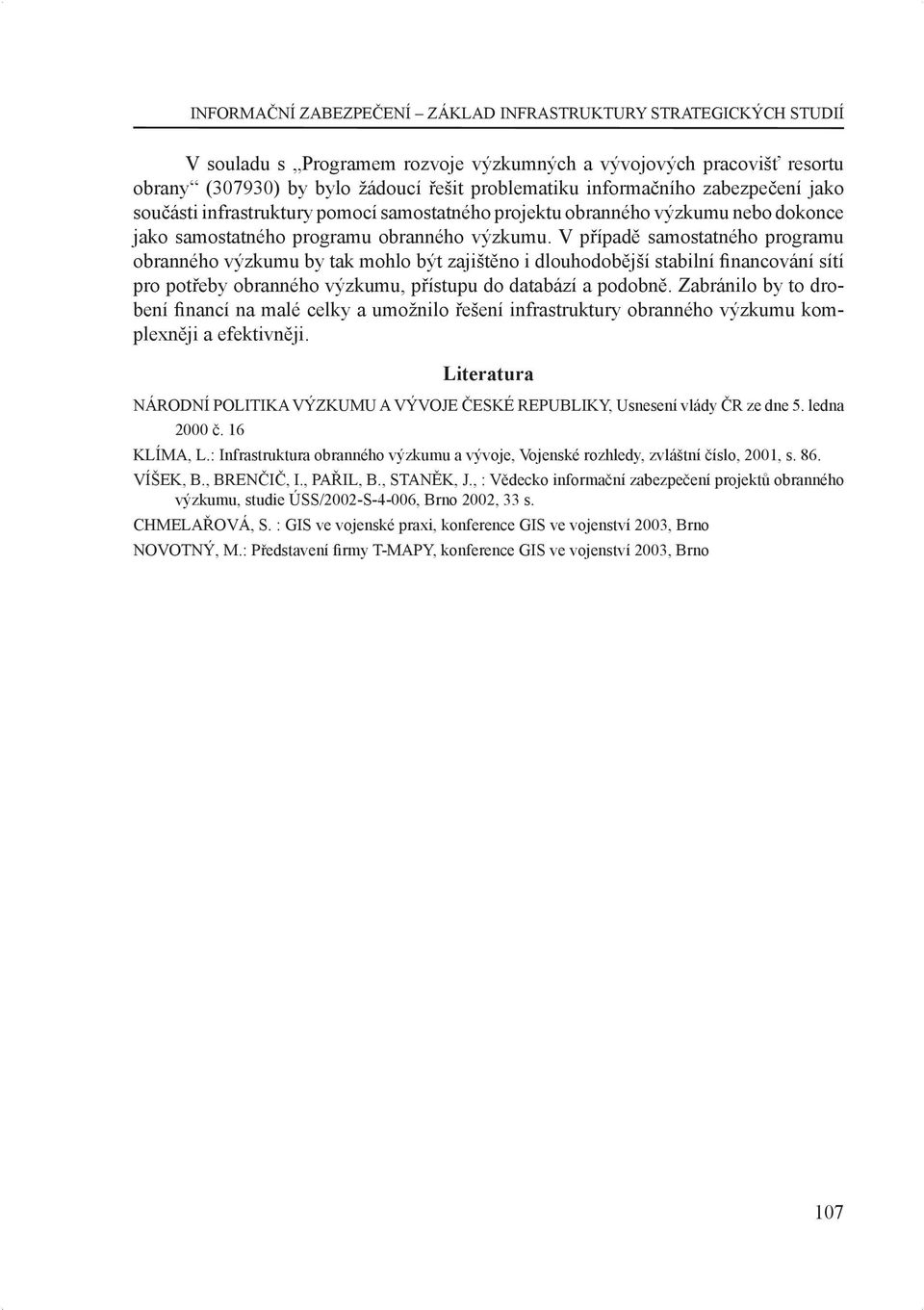 INFORMAČNÍ ZABEZPEČENÍ – ZÁKLAD INFRASTRUKTURY STRATEGICKÝCH STUDIÍ

V souladu s „Programem rozvoje výzkumných a vývojových pracovišť resortu obrany“ (307930) by bylo žádoucí řešit problematiku informačního zabezpečení jako součásti infrastruktury pomocí samostatného projektu obranného výzkumu nebo dokonce jako samostatného programu obranného výzkumu. V případě samostatného programu obranného výzkumu by tak mohlo být zajištěno i dlouhodobější stabilní financování sítí pro potřeby obranného výzkumu, přístupu do databází a podobně. Zabránilo by to drobení financí na malé celky a umožnilo řešení infrastruktury obranného výzkumu komplexněji a efektivněji.

Literatura

NÁRODNÍ POLITIKA VÝZKUMU A VÝVOJE ČESKÉ REPUBLIKY, Usnesení vlády ČR ze dne 5. ledna 2000 č. 16

KLÍMA, L.: Infrastruktura obranného výzkumu a vývoje, Vojenské rozhledy, zvláštní číslo, 2001, s. 86.

VÍŠEK, B., BRENČIČ, I., PAŘIL, B., STANĚK, J., : Vědecko informační zabezpečení projektů obranného výzkumu, studie ÚSS/2002-S-4-006, Brno 2002, 33 s.

CHMELAŘOVÁ, S. : GIS ve vojenské praxi, konference GIS ve vojenství 2003, Brno

NOVOTNÝ, M.: Představení firmy T-MAPY, konference GIS ve vojenství 2003, Brno

107